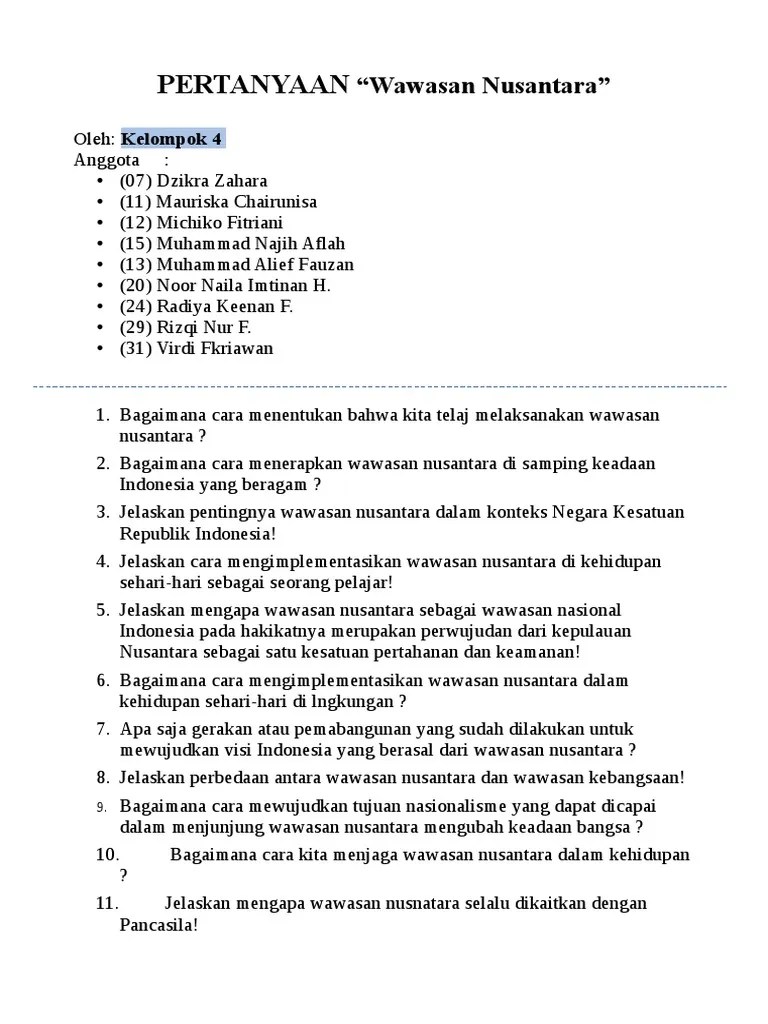 PERTANYAAN “Wawasan Nusantara”

Oleh: Kelompok 4
Anggota :
• (07) Dzikra Zahara
• (11) Mauriska Chairunisa
• (12) Michiko Fitriani
• (15) Muhammad Najih Aflah
• (13) Muhammad Alief Fauzan
• (20) Noor Naila Imtinan H.
• (24) Radiya Keenan F.
• (29) Rizqi Nur F.
• (31) Virdi Fkriawan

1. Bagaimana cara menentukan bahwa kita telaj melaksanakan wawasan nusantara ?
2. Bagaimana cara menerapkan wawasan nusantara di samping keadaan Indonesia yang beragam ?
3. Jelaskan pentingnya wawasan nusantara dalam konteks Negara Kesatuan Republik Indonesia!
4. Jelaskan cara mengimplementasikan wawasan nusantara di kehidupan sehari-hari sebagai seorang pelajar!
5. Jelaskan mengapa wawasan nusantara sebagai wawasan nasional Indonesia pada hakikatnya merupakan perwujudan dari kepulauan Nusantara sebagai satu kesatuan pertahanan dan keamanan!
6. Bagaimana cara mengimplementasikan wawasan nusantara dalam kehidupan sehari-hari di lngkungan ?
7. Apa saja gerakan atau pemabangunan yang sudah dilakukan untuk mewujudkan visi Indonesia yang berasal dari wawasan nusantara ?
8. Jelaskan perbedaan antara wawasan nusantara dan wawasan kebangsaan!
9. Bagaimana cara mewujudkan tujuan nasionalisme yang dapat dicapai dalam menjunjung wawasan nusantara mengubah keadaan bangsa ?
10. Bagaimana cara kita menjaga wawasan nusantara dalam kehidupan ?
11. Jelaskan mengapa wawasan nusnatara selalu dikaitkan dengan Pancasila!